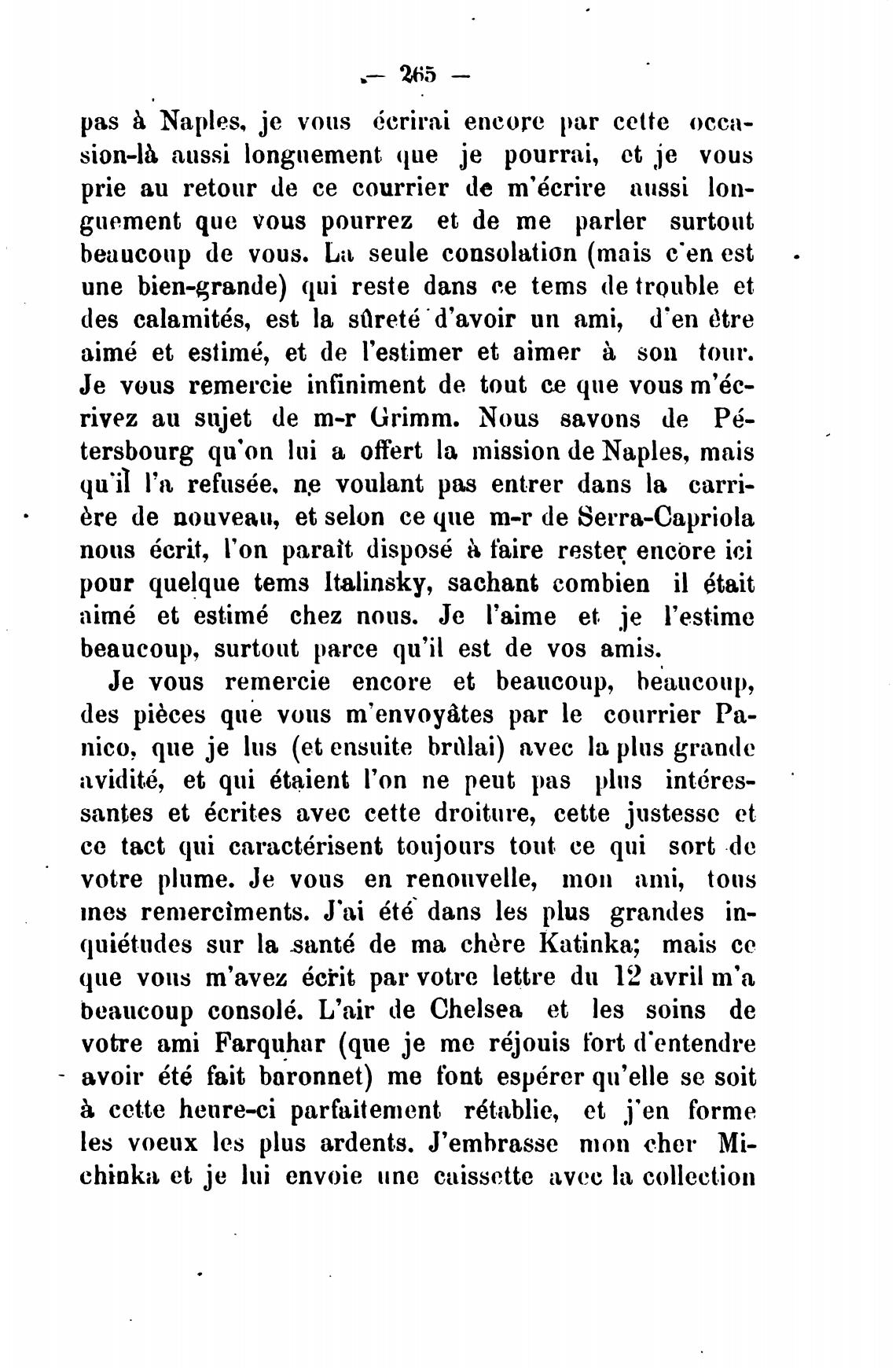 — 265 —

pas à Naples, je vous écrirai encore par cette occasion-là aussi longuement que je pourrai, et je vous prie au retour de ce courrier de m'écrire aussi longuement que vous pourrez et de me parler surtout beaucoup de vous. La seule consolation (mais c'en est une bien-grande) qui reste dans ce tems de trouble et des calamités, est la sûreté d'avoir un ami, d'en être aimé et estimé, et de l'estimer et aimer à son tour. Je vous remercie infiniment de tout ce que vous m'écrivez au sujet de m-r Grimm. Nous savons de Pétersbourg qu'on lui a offert la mission de Naples, mais qu'il l'a refusée, ne voulant pas entrer dans la carrière de nouveau, et selon ce que m-r de Serra-Capriola nous écrit, l'on paraît disposé à faire rester encore ici pour quelque tems Italinsky, sachant combien il était aimé et estimé chez nous. Je l'aime et je l'estime beaucoup, surtout parce qu'il est de vos amis.

Je vous remercie encore et beaucoup, beaucoup, des pièces que vous m'envoyâtes par le courrier Panico, que je lus (et ensuite brûlai) avec la plus grande avidité, et qui étaient l'on ne peut pas plus intéressantes et écrites avec cette droiture, cette justesse et ce tact qui caractérisent toujours tout ce qui sort de votre plume. Je vous en renouvelle, mon ami, tous mes remercîments. J'ai été dans les plus grandes inquiétudes sur la santé de ma chère Katinka; mais ce que vous m'avez écrit par votre lettre du 12 avril m'a beaucoup consolé. L'air de Chelsea et les soins de votre ami Farquhar (que je me réjouis fort d'entendre avoir été fait baronnet) me font espérer qu'elle se soit à cette heure-ci parfaitement rétablie, et j'en forme les voeux les plus ardents. J'embrasse mon cher Michinka et je lui envoie une caissette avec la collection